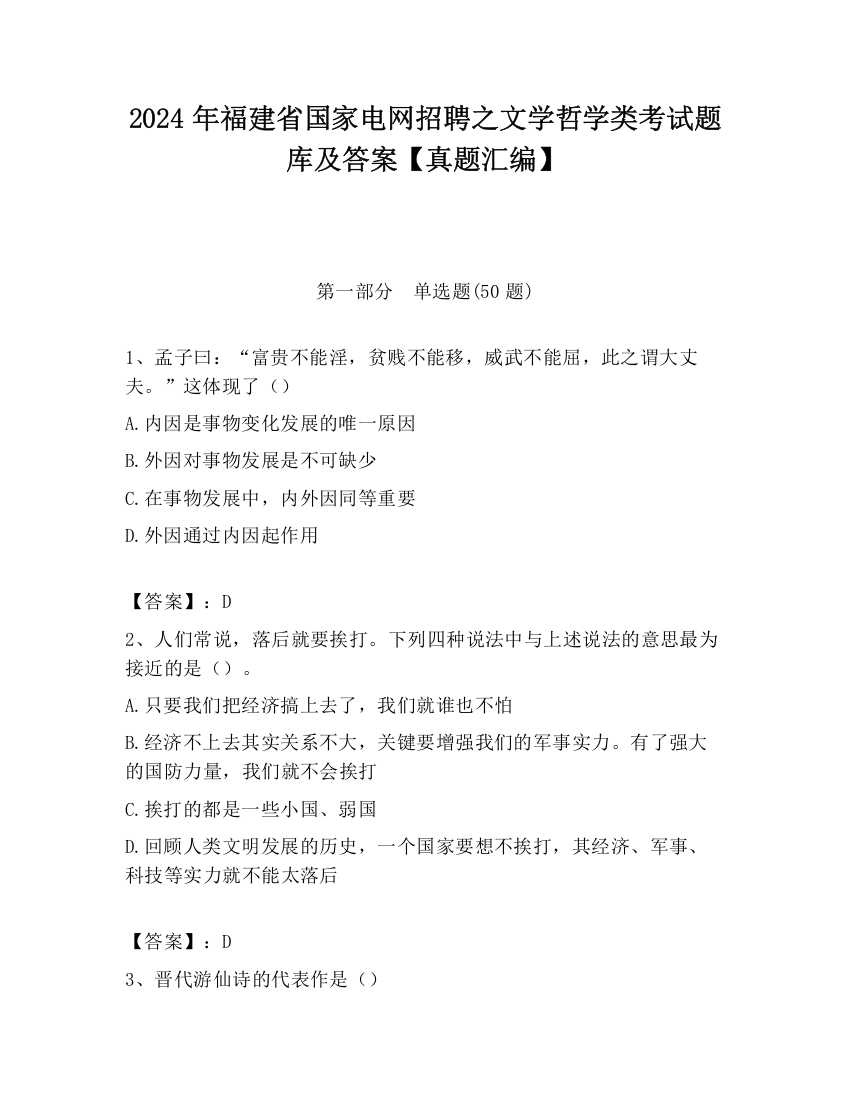 2024 年福建省国家电网招聘之文学哲学类考试题库及答案【真题汇编】

第一部分　单选题(50 题)

1、孟子曰：“富贵不能淫，贫贱不能移，威武不能屈，此之谓大丈夫。”这体现了（）

A.内因是事物变化发展的唯一原因

B.外因对事物发展是不可缺少

C.在事物发展中，内外因同等重要

D.外因通过内因起作用

【答案】：D

2、人们常说，落后就要挨打。下列四种说法中与上述说法的意思最为接近的是（）。

A.只要我们把经济搞上去了，我们就谁也不怕

B.经济不上去其实关系不大，关键要增强我们的军事实力。有了强大的国防力量，我们就不会挨打

C.挨打的都是一些小国、弱国

D.回顾人类文明发展的历史，一个国家要想不挨打，其经济、军事、科技等实力就不能太落后

【答案】：D

3、晋代游仙诗的代表作是（）